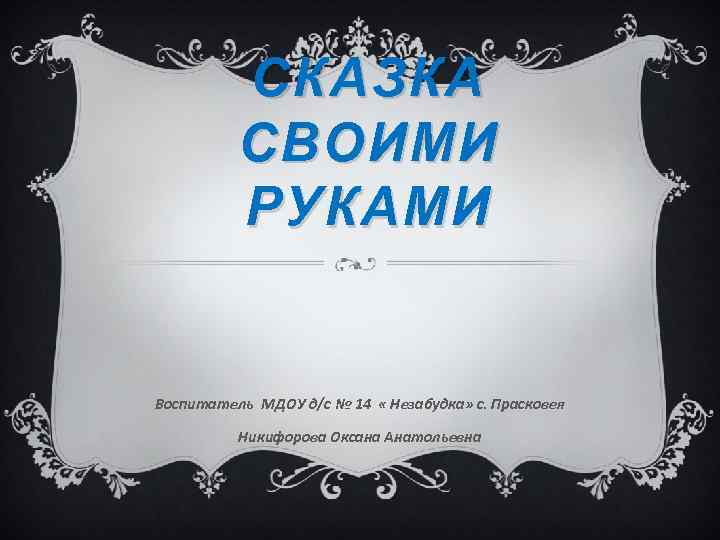 СКАЗКА СВОИМИ РУКАМИ

Воспитатель МДОУ д/с № 14 « Незабудка» с. Прасковея

Никифорова Оксана Анатольевна